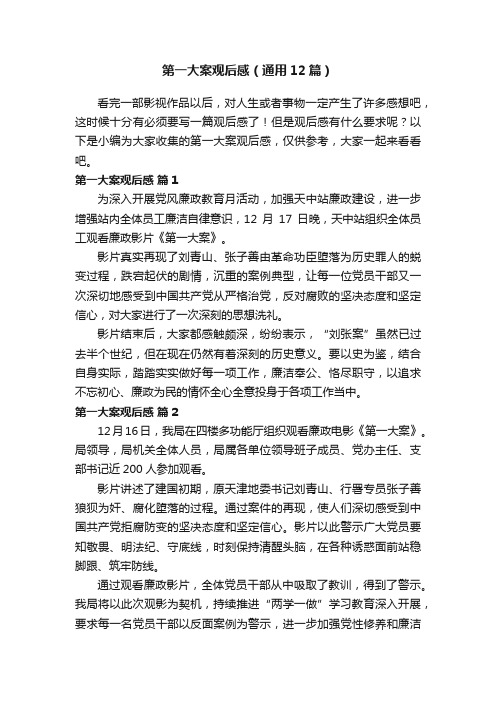 第一大案观后感（通用12篇）

看完一部影视作品以后，对人生或者事物一定产生了许多感想吧，这时候十分有必须要写一篇观后感了！但是观后感有什么要求呢？以下是小编为大家收集的第一大案观后感，仅供参考，大家一起来看看吧。

第一大案观后感 篇1

为深入开展党风廉政教育月活动，加强天中站廉政建设，进一步增强站内全体员工廉洁自律意识，12 月 17 日晚，天中站组织全体员工观看廉政影片《第一大案》。

影片真实再现了刘青山、张子善由革命功臣堕落为历史罪人的蜕变过程，跌宕起伏的剧情，沉重的案例典型，让每一位党员干部又一次深切地感受到中国共产党从严格治党，反对腐败的坚决态度和坚定信心，对大家进行了一次深刻的思想洗礼。

影片结束后，大家都感触颇深，纷纷表示，“刘张案”虽然已过去半个世纪，但在现在仍然有着深刻的历史意义。要以史为鉴，结合自身实际，踏踏实实做好每一项工作，廉洁奉公、恪尽职守，以追求不忘初心、廉政为民的情怀全心全意投身于各项工作当中。

第一大案观后感 篇2

12月16日，我局在四楼多功能厅组织观看廉政电影《第一大案》。局领导，局机关全体人员，局属各单位领导班子成员、党办主任、支部书记近200人参加观看。

影片讲述了建国初期，原天津地委书记刘青山、行署专员张子善狼狈为奸、腐化堕落的过程。通过案件的再现，使人们深切感受到中国共产党拒腐防变的坚决态度和坚定信心。影片以此警示广大党员要知敬畏、明法纪、守底线，时刻保持清醒头脑，在各种诱惑面前站稳脚跟、筑牢防线。

通过观看廉政影片，全体党员干部从中吸取了教训，得到了警示。我局将以此次观影为契机，持续推进“两学一做”学习教育深入开展，要求每一名党员干部以反面案例为警示，进一步加强党性修养和廉洁